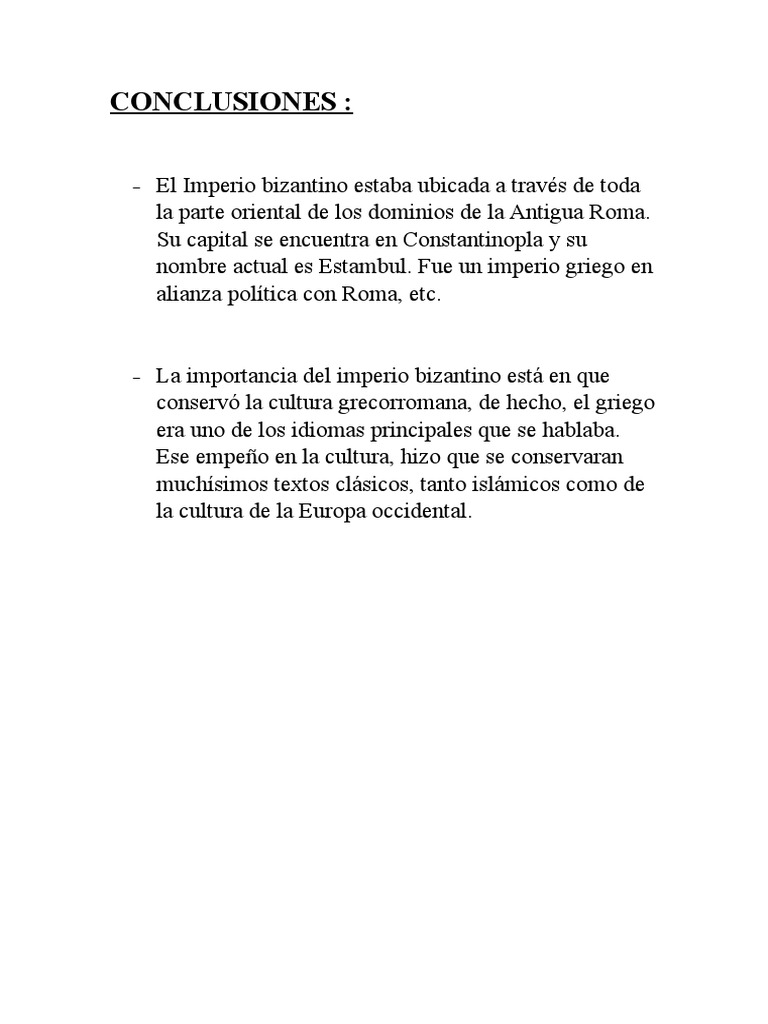 CONCLUSIONES :

- El Imperio bizantino estaba ubicada a través de toda la parte oriental de los dominios de la Antigua Roma. Su capital se encuentra en Constantinopla y su nombre actual es Estambul. Fue un imperio griego en alianza política con Roma, etc.

- La importancia del imperio bizantino está en que conservó la cultura grecorromana, de hecho, el griego era uno de los idiomas principales que se hablaba. Ese empeño en la cultura, hizo que se conservaran muchísimos textos clásicos, tanto islámicos como de la cultura de la Europa occidental.